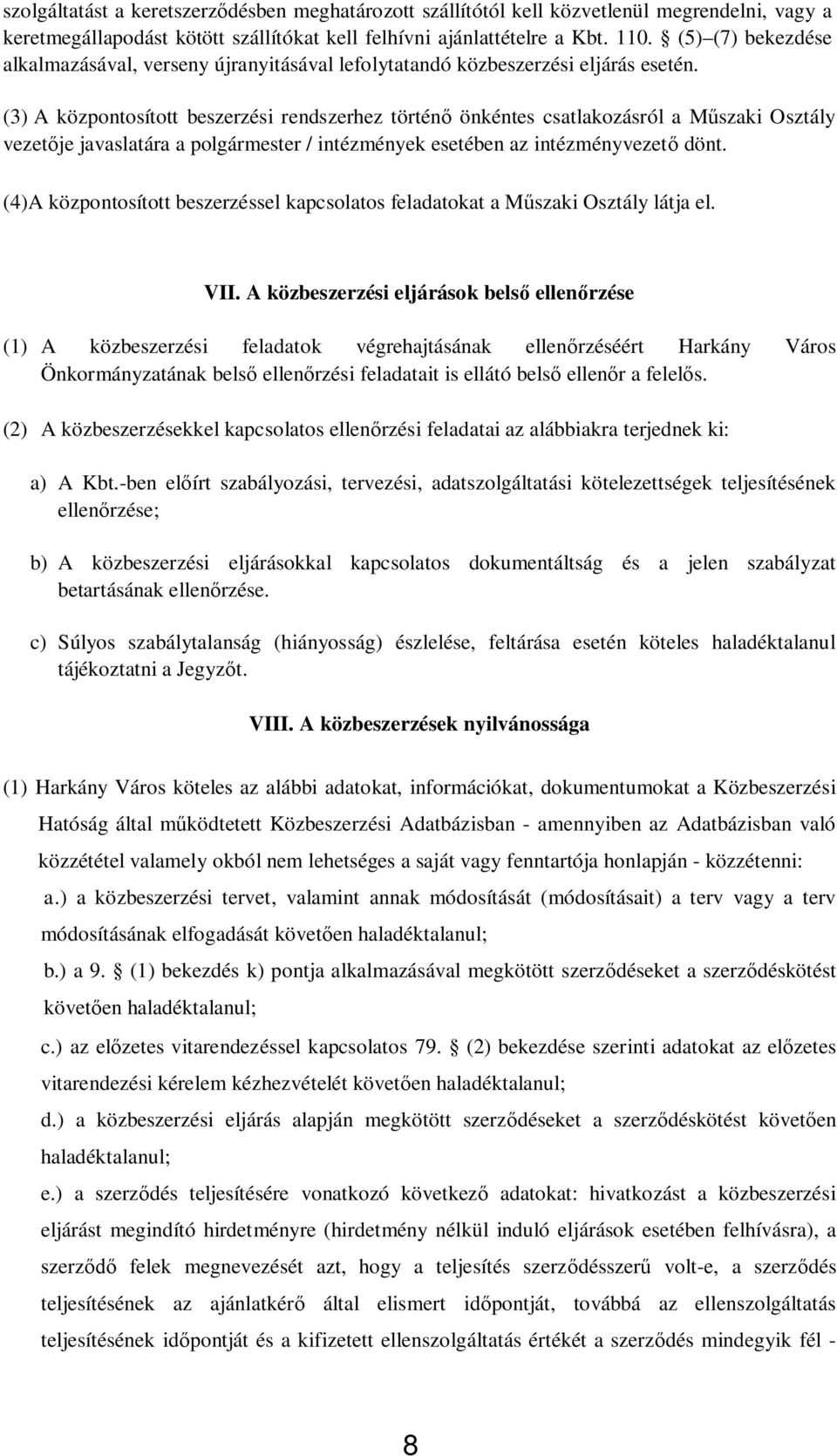 szolgáltatást a keretszerződésben meghatározott szállítótól kell közvetlenül megrendelni, vagy a keretmegállapodást kötött szállítókat kell felhívni ajánlattételre a Kbt. 110. § (5)–(7) bekezdése alkalmazásával, verseny újranyitásával lefolytatandó közbeszerzési eljárás esetén.

(3) A központosított beszerzési rendszerhez történő önkéntes csatlakozásról a Műszaki Osztály vezetője javaslatára a polgármester / intézmények esetében az intézményvezető dönt.

(4)A központosított beszerzéssel kapcsolatos feladatokat a Műszaki Osztály látja el.

VII. A közbeszerzési eljárások belső ellenőrzése

(1) A közbeszerzési feladatok végrehajtásának ellenőrzéséért Harkány Város Önkormányzatának belső ellenőrzési feladatait is ellátó belső ellenőr a felelős.

(2) A közbeszerzésekkel kapcsolatos ellenőrzési feladatai az alábbiakra terjednek ki:

a) A Kbt.-ben előírt szabályozási, tervezési, adatszolgáltatási kötelezettségek teljesítésének ellenőrzése;

b) A közbeszerzési eljárásokkal kapcsolatos dokumentáltság és a jelen szabályzat betartásának ellenőrzése.

c) Súlyos szabálytalanság (hiányosság) észlelése, feltárása esetén köteles haladéktalanul tájékoztatni a Jegyzőt.

VIII. A közbeszerzések nyilvánossága

(1) Harkány Város köteles az alábbi adatokat, információkat, dokumentumokat a Közbeszerzési Hatóság által működtetett Közbeszerzési Adatbázisban - amennyiben az Adatbázisban való közzététel valamely okból nem lehetséges a saját vagy fenntartója honlapján - közzétenni:

a.) a közbeszerzési tervet, valamint annak módosítását (módosításait) a terv vagy a terv módosításának elfogadását követően haladéktalanul;

b.) a 9. § (1) bekezdés k) pontja alkalmazásával megkötött szerződéseket a szerződéskötést követően haladéktalanul;

c.) az előzetes vitarendezéssel kapcsolatos 79. § (2) bekezdése szerinti adatokat az előzetes vitarendezési kérelem kézhezvételét követően haladéktalanul;

d.) a közbeszerzési eljárás alapján megkötött szerződéseket a szerződéskötést követően haladéktalanul;

e.) a szerződés teljesítésére vonatkozó következő adatokat: hivatkozást a közbeszerzési eljárást megindító hirdetményre (hirdetmény nélkül induló eljárások esetében felhívásra), a szerződő felek megnevezését azt, hogy a teljesítés szerződésszerű volt-e, a szerződés teljesítésének az ajánlatkérő által elismert időpontját, továbbá az ellenszolgáltatás teljesítésének időpontját és a kifizetett ellenszolgáltatás értékét a szerződés mindegyik fél -

8